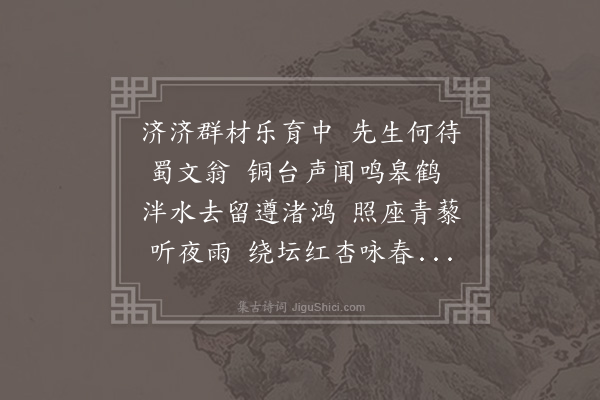 济济群材乐育中 先生何待蜀文翁 铜台声闻鸣皋鹤 泮水去留遵渚鸿 照座青藜听夜雨 绕坛红杏咏春...

集古诗词 JiguShici.com